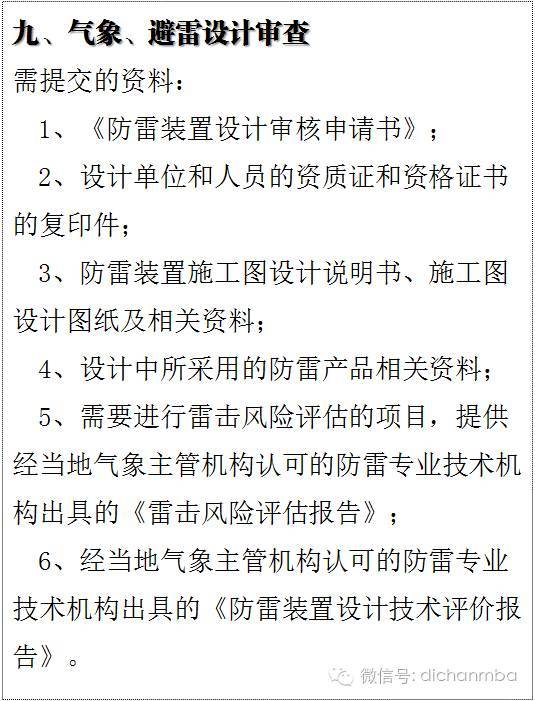 九、气象、避雷设计审查

需提交的资料：

1、《防雷装置设计审核申请书》；

2、设计单位和人员的资质证和资格证书的复印件；

3、防雷装置施工图设计说明书、施工图设计图纸及相关资料；

4、设计中所采用的防雷产品相关资料；

5、需要进行雷击风险评估的项目，提供经当地气象主管机构认可的防雷专业技术机构出具的《雷击风险评估报告》；

6、经当地气象主管机构认可的防雷专业技术机构出具的《防雷装置设计技术评价报告》。

微信号: dichanmba